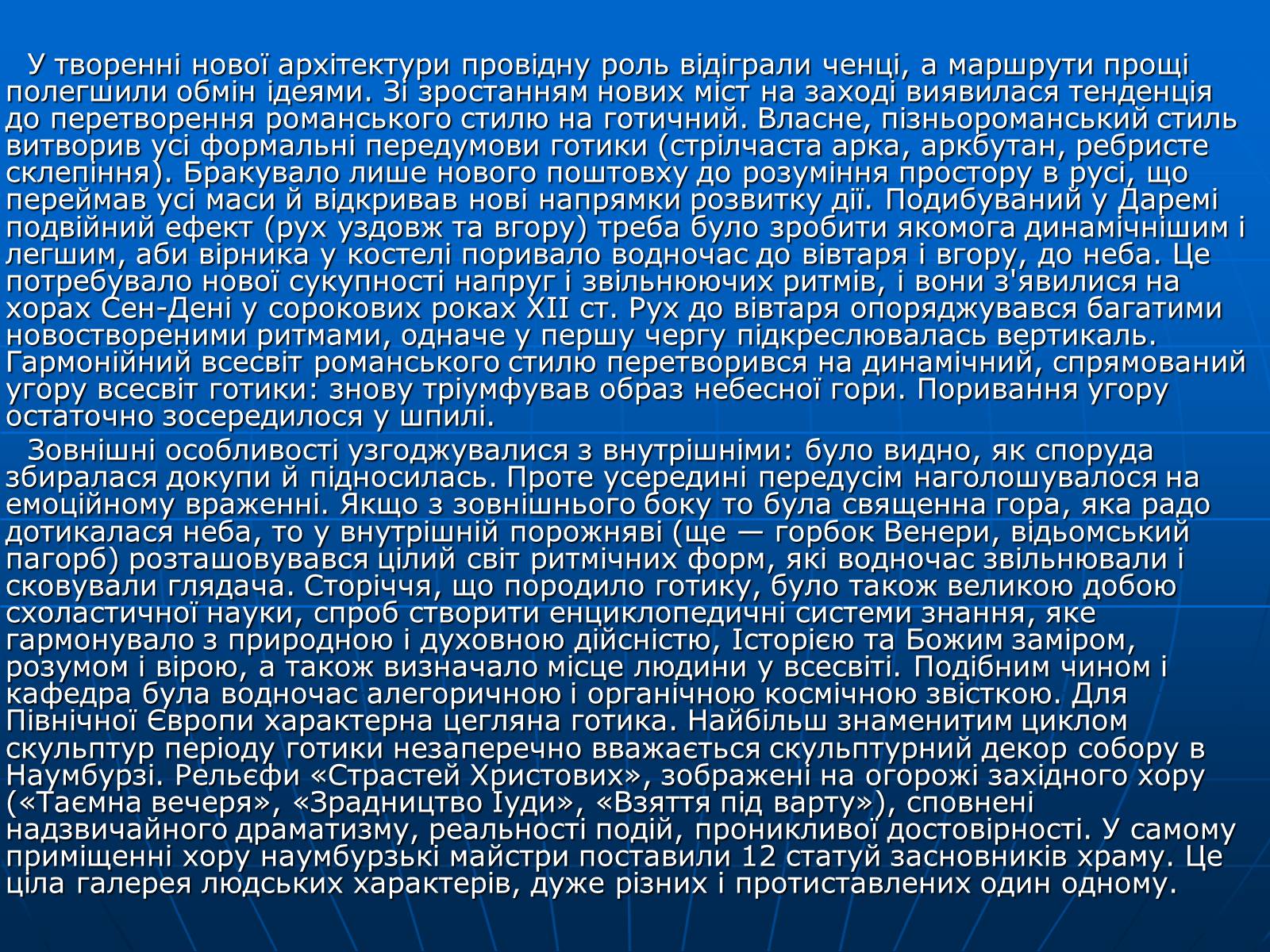 У творенні нової архітектури провідну роль відіграли ченці, а маршрути прощі полегшили обмін ідеями. Зі зростанням нових міст на заході виявилася тенденція до перетворення романського стилю на готичний. Власне, пізньороманський стиль витворив усі формальні передумови готики (стрілчаста арка, аркбутан, ребристе склепіння). Бракувало лише нового поштовху до розуміння простору в русі, що переймав усі маси й відкривав нові напрямки розвитку дії. Подибуваний у Даремі подвійний ефект (рух уздовж та вгору) треба було зробити якомога динамічнішим і легшим, аби вірника у костелі поривало водночас до вівтаря і вгору, до неба. Це потребувало нової сукупності напруг і звільнюючих ритмів, і вони з'явилися на хорах Сен-Дені у сорокових роках XII ст. Рух до вівтаря опоряджувався багатими новоствореними ритмами, одначе у першу чергу підкреслювалась вертикаль. Гармонійний всесвіт романського стилю перетворився на динамічний, спрямований угору всесвіт готики: знову тріумфував образ небесної гори. Поривання угору остаточно зосередилося у шпилі.

Зовнішні особливості узгоджувалися з внутрішніми: було видно, як споруда збиралася докупи й підносилась. Проте усередині передусім наголошувалося на емоційному враженні. Якщо з зовнішнього боку то була священна гора, яка радо дотикалася неба, то у внутрішній порожняві (ще — горбок Венери, відьомський пагорб) розташовувався цілий світ ритмічних форм, які водночас звільнювали і сковували глядача. Сторіччя, що породило готику, було також великою добою схоластичної науки, спроб створити енциклопедичні системи знання, яке гармонувало з природною і духовною дійсністю, Історією та Божим заміром, розумом і вірою, а також визначало місце людини у всесвіті. Подібним чином і кафедра була водночас алегоричною і органічною космічною звісткою. Для Північної Європи характерна цегляна готика. Найбільш знаменитим циклом скульптур періоду готики незаперечно вважається скульптурний декор собору в Наумбурзі. Рельєфи «Страстей Христових», зображені на огорожі західного хору («Таємна вечеря», «Зрадництво Іуди», «Взяття під варту»), сповнені надзвичайного драматизму, реальності подій, проникливої достовірності. У самому приміщенні хору наумбурзькі майстри поставили 12 статуй засновників храму. Це ціла галерея людських характерів, дуже різних і протиставлених один одному.